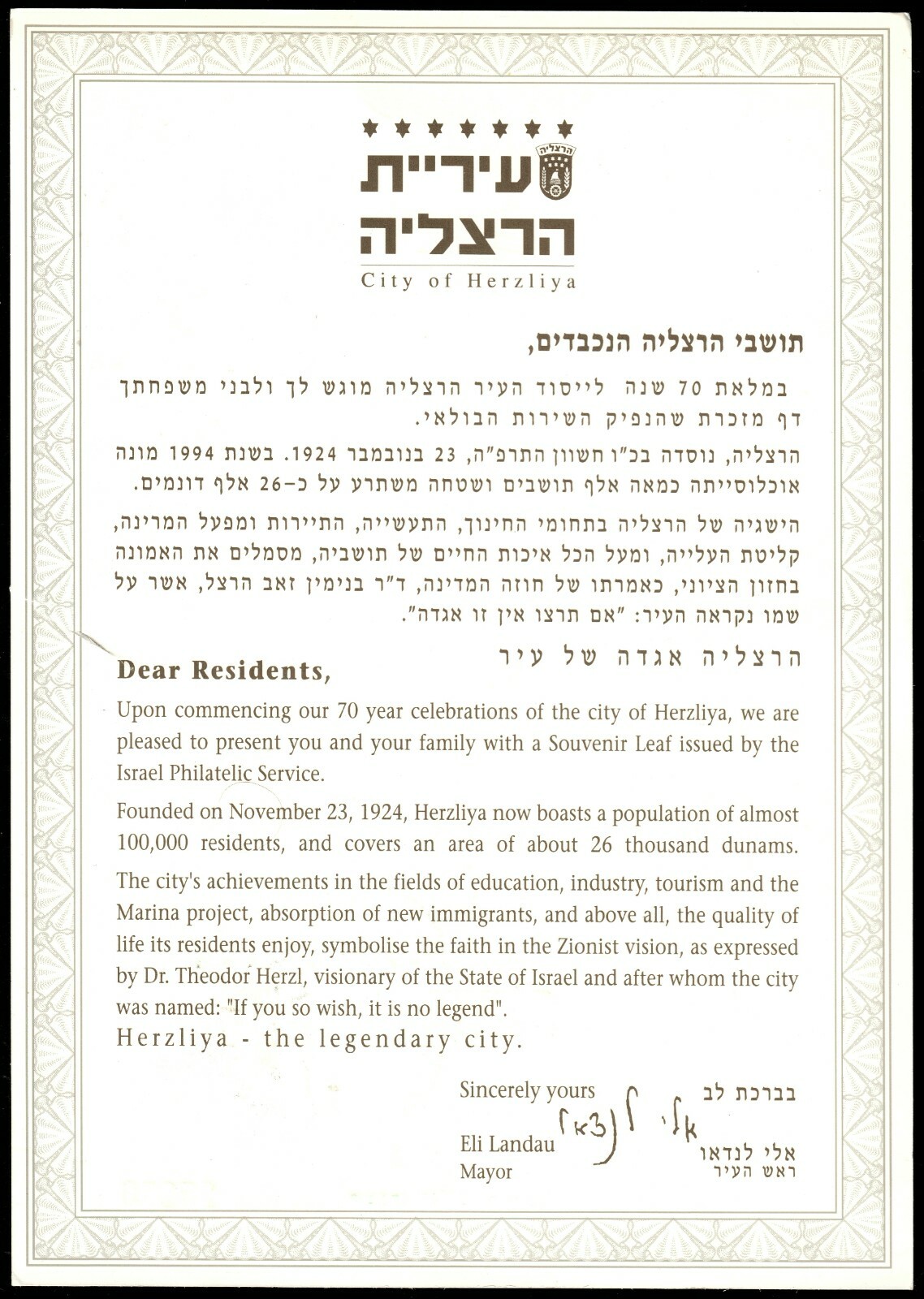 הרצליה

עיריית הרצליה

City of Herzliya

תושבי הרצליה הנכבדים,

במלאת 70 שנה לייסוד העיר הרצליה מוגש לך ולבני משפחתך דף מזכרת שהנפיק השירות הבולאי.

הרצליה, נוסדה בכ"ו חשוון התרפ"ה, 23 בנובמבר 1924. בשנת 1994 מונה אוכלוסייתה כמאה אלף תושבים ושטחה משתרע על כ-26 אלף דונמים.

הישגיה של הרצליה בתחומי החינוך, התעשייה, התיירות ומפעל המרינה, קליטת העלייה, ומעל הכל איכות החיים של תושביה, מסמלים את האמונה בחזון הציוני, כאמרתו של חוזה המדינה, ד"ר בנימין זאב הרצל, אשר על שמו נקראה העיר: "אם תרצו אין זו אגדה".

הרצליה אגדה של עיר

Dear Residents,

Upon commencing our 70 year celebrations of the city of Herzliya, we are pleased to present you and your family with a Souvenir Leaf issued by the Israel Philatelic Service.

Founded on November 23, 1924, Herzliya now boasts a population of almost 100,000 residents, and covers an area of about 26 thousand dunams.

The city's achievements in the fields of education, industry, tourism and the Marina project, absorption of new immigrants, and above all, the quality of life its residents enjoy, symbolise the faith in the Zionist vision, as expressed by Dr. Theodor Herzl, visionary of the State of Israel and after whom the city was named: "If you so wish, it is no legend".

Herzliya - the legendary city.

Sincerely yours
Eli Landau
Mayor

בברכת לב
אלי לנדאו
אלי לנדאו
ראש העיר